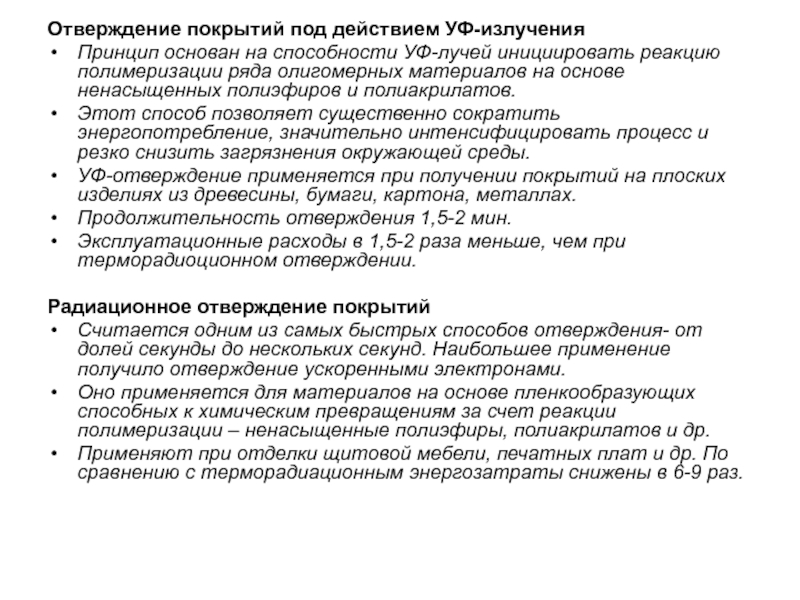 Отверждение покрытий под действием УФ-излучения

• Принцип основан на способности УФ-лучей инициировать реакцию полимеризации ряда олигомерных материалов на основе ненасыщенных полиэфиров и полиакрилатов.
• Этот способ позволяет существенно сократить энергопотребление, значительно интенсифицировать процесс и резко снизить загрязнения окружающей среды.
• УФ-отверждение применяется при получении покрытий на плоских изделиях из древесины, бумаги, картона, металлах.
• Продолжительность отверждения 1,5-2 мин.
• Эксплуатационные расходы в 1,5-2 раза меньше, чем при терморадиоционном отверждении.

Радиационное отверждение покрытий

• Считается одним из самых быстрых способов отверждения- от долей секунды до нескольких секунд. Наибольшее применение получило отверждение ускоренными электронами.
• Оно применяется для материалов на основе пленкообразующих способных к химическим превращениям за счет реакции полимеризации – ненасыщенные полиэфиры, полиакрилатов и др.
• Применяют при отделки щитовой мебели, печатных плат и др. По сравнению с терморадиационным энергозатраты снижены в 6-9 раз.